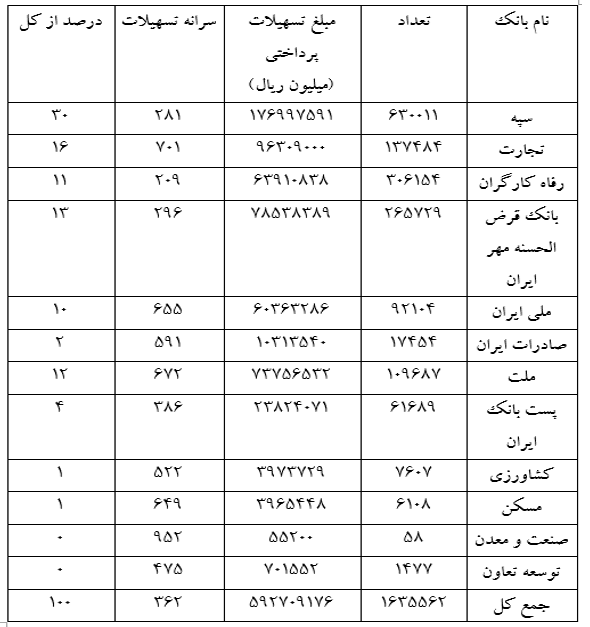 | نام بانک | تعداد | مبلغ تسهیلات پرداختی (میلیون ریال) | سرانه تسهیلات | درصد از کل |
|---|---|---|---|---|
| سپه | ۶۳۰۰۱۱ | ۱۷۶۹۹۷۵۹۱ | ۲۸۱ | ۳۰ |
| تجارت | ۱۳۷۴۸۴ | ۹۶۳۰۹۰۰۰ | ۷۰۱ | ۱۶ |
| رفاه کارگران | ۳۰۶۱۵۴ | ۶۳۹۱۰۸۳۸ | ۲۰۹ | ۱۱ |
| بانک قرض الحسنه مهر ایران | ۲۶۵۷۲۹ | ۷۸۵۳۸۳۸۹ | ۲۹۶ | ۱۳ |
| ملی ایران | ۹۲۱۰۴ | ۶۰۳۶۳۲۸۶ | ۶۵۵ | ۱۰ |
| صادرات ایران | ۱۷۴۵۴ | ۱۰۳۱۳۵۴۰ | ۵۹۱ | ۲ |
| ملت | ۱۰۹۶۸۷ | ۷۳۷۵۶۵۳۲ | ۶۷۲ | ۱۲ |
| پست بانک ایران | ۶۱۶۸۹ | ۲۳۸۲۴۰۷۱ | ۳۸۶ | ۴ |
| کشاورزی | ۷۶۰۷ | ۳۹۷۳۷۲۹ | ۵۲۲ | ۱ |
| مسکن | ۶۱۰۸ | ۳۹۶۵۴۴۸ | ۶۴۹ | ۱ |
| صنعت و معدن | ۵۸ | ۵۵۲۰۰ | ۹۵۲ | ۰ |
| توسعه تعاون | ۱۴۷۷ | ۷۰۱۵۵۲ | ۴۷۵ | ۰ |
| جمع کل | ۱۶۳۵۵۶۲ | ۵۹۲۷۰۹۱۷۶ | ۳۶۲ | ۱۰۰ |